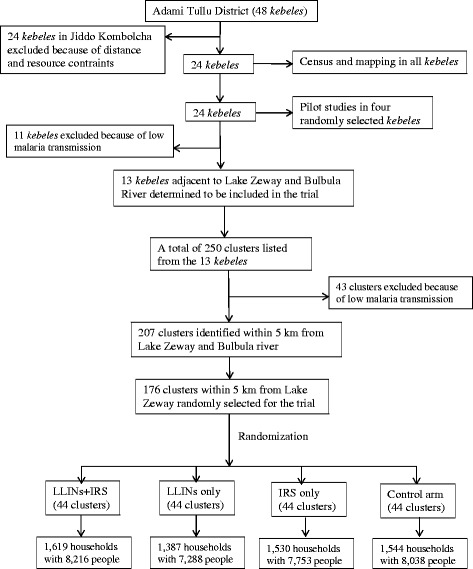 Adami Tullu District (48 kebeles)

24 kebeles in Jiddo Kombolcha excluded because of distance and resource contraints

24 kebeles

Census and mapping in all kebeles

24 kebeles

Pilot studies in four randomly selected kebeles

11 kebeles excluded because of low malaria transmission

13 kebeles adjacent to Lake Zeway and Bulbula River determined to be included in the trial

A total of 250 clusters listed from the 13 kebeles

43 clusters excluded because of low malaria transmission

207 clusters identified within 5 km from Lake Zeway and Bulbula river

176 clusters within 5 km from Lake Zeway randomly selected for the trial

Randomization

LLINs+IRS (44 clusters)

LLINs only (44 clusters)

IRS only (44 clusters)

Control arm (44 clusters)

1,619 households with 8,216 people

1,387 households with 7,288 people

1,530 households with 7,753 people

1,544 households with 8,038 people